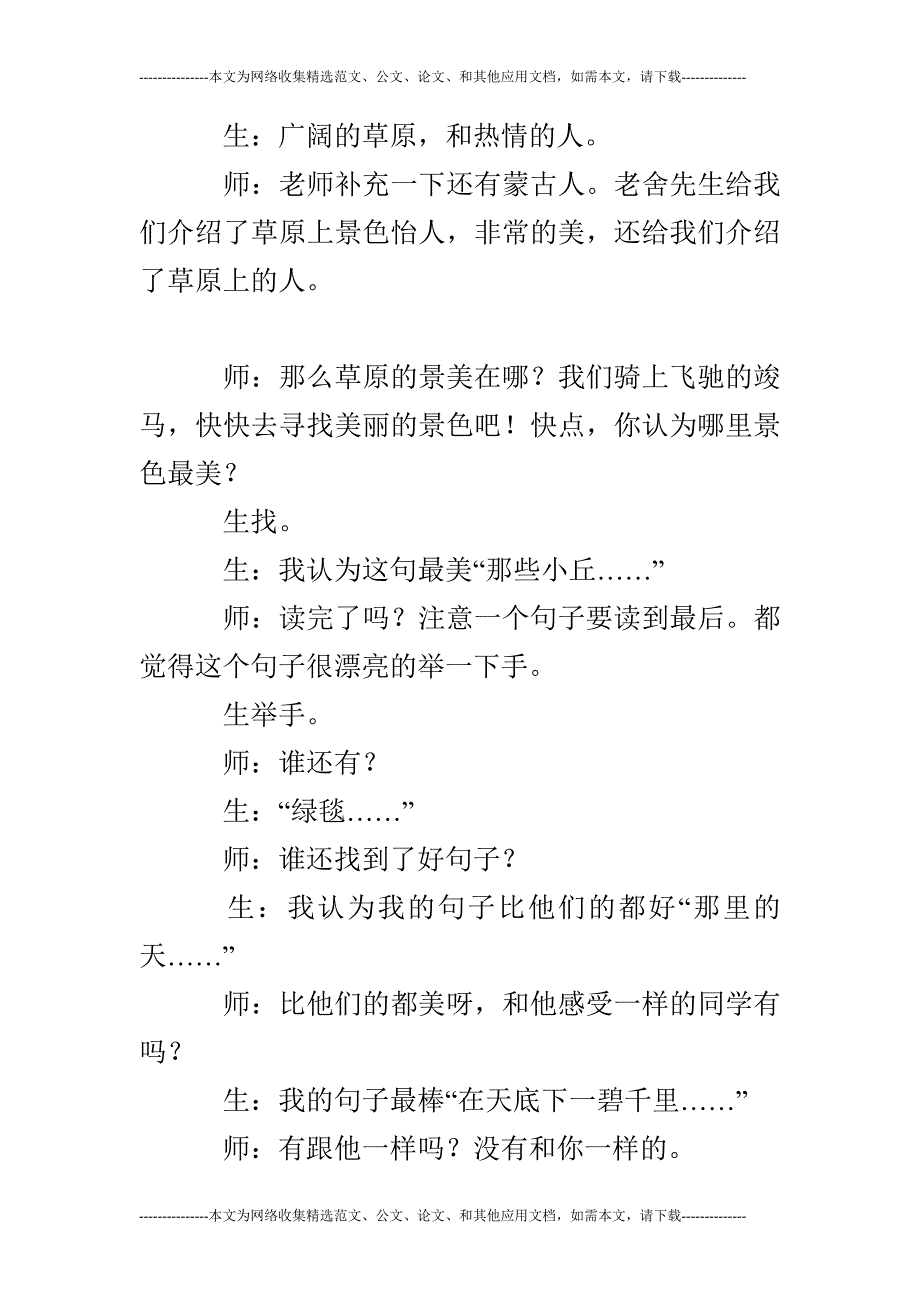 ---------------本文为网络收集精选范文、公文、论文、和其他应用文档，如需本文，请下载--------------

生：广阔的草原，和热情的人。

师：老师补充一下还有蒙古人。老舍先生给我们介绍了草原上景色怡人，非常的美，还给我们介绍了草原上的人。

师：那么草原的景美在哪？我们骑上飞驰的竣马，快快去寻找美丽的景色吧！快点，你认为哪里景色最美？

生找。

生：我认为这句最美“那些小丘……”

师：读完了吗？注意一个句子要读到最后。都觉得这个句子很漂亮的举一下手。

生举手。

师：谁还有？

生：“绿毯……”

师：谁还找到了好句子？

生：我认为我的句子比他们的都好“那里的天……”

师：比他们的都美呀，和他感受一样的同学有吗？

生：我的句子最棒“在天底下一碧千里……”

师：有跟他一样吗？没有和你一样的。

---------------本文为网络收集精选范文、公文、论文、和其他应用文档，如需本文，请下载--------------